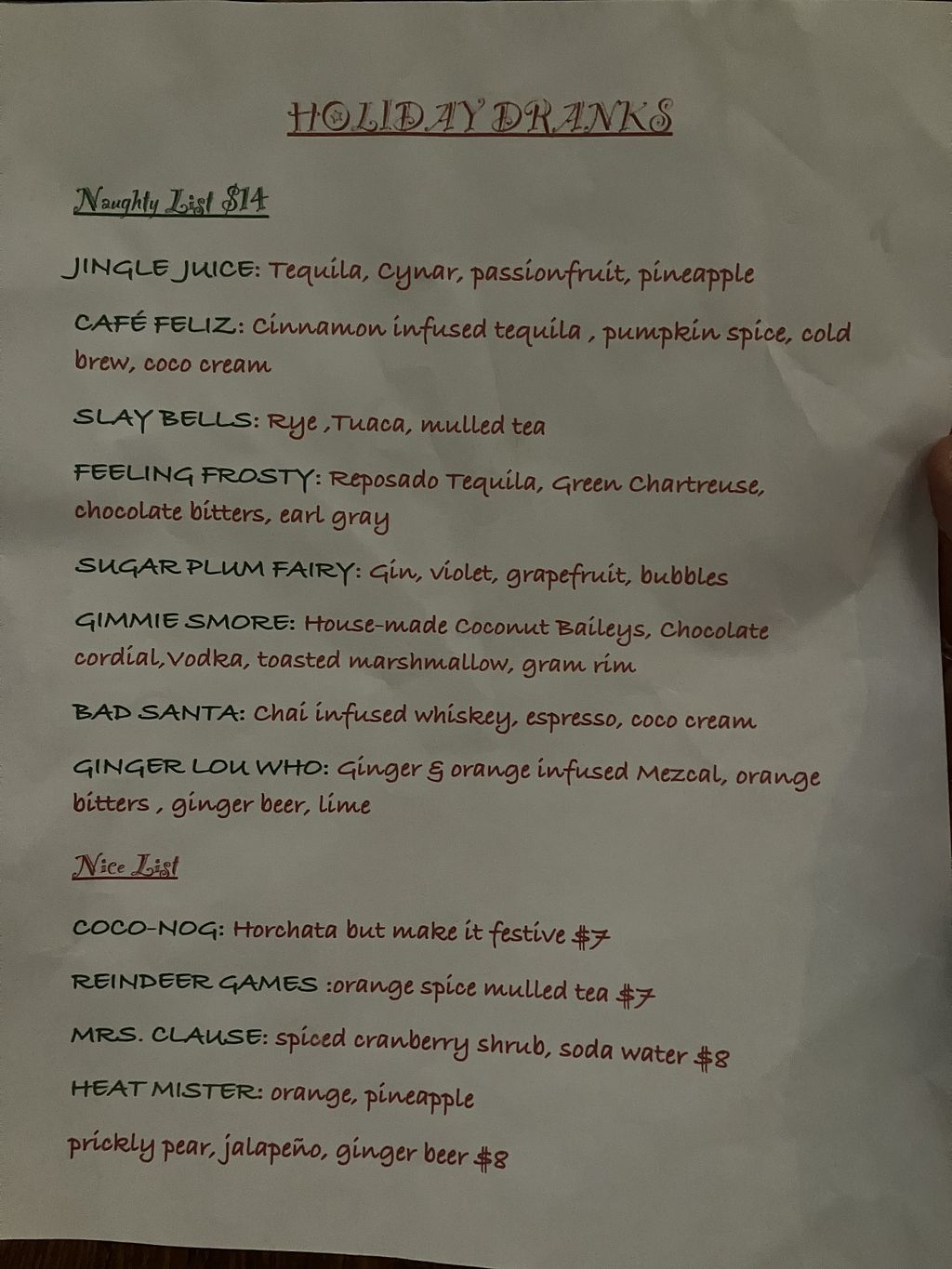 HOLIDAY DRANKS

Naughty List $14

JINGLE JUICE: Tequila, Cynar, passionfruit, pineapple

CAFÉ FELIZ: Cinnamon infused tequila , pumpkin spice, cold brew, coco cream

SLAY BELLS: Rye ,Tuaca, mulled tea

FEELING FROSTY: Reposado Tequila, Green Chartreuse, chocolate bitters, earl gray

SUGAR PLUM FAIRY: Gin, violet, grapefruit, bubbles

GIMMIE SMORE: House-made Coconut Baileys, Chocolate cordial,Vodka, toasted marshmallow, gram rim

BAD SANTA: Chai infused whiskey, espresso, coco cream

GINGER LOU WHO: Ginger & orange infused Mezcal, orange bitters , ginger beer, lime

Nice List

COCO-NOG: Horchata but make it festive $7

REINDEER GAMES :orange spice mulled tea $7

MRS. CLAUSE: spiced cranberry shrub, soda water $8

HEAT MISTER: orange, pineapple

prickly pear, jalapeño, ginger beer $8